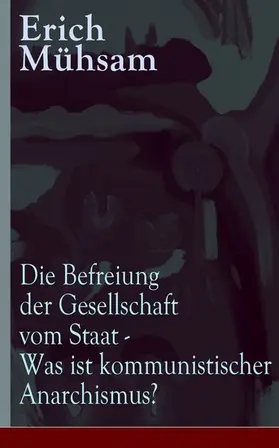 Erich
Mühsam

Die Befreiung der Gesellschaft vom Staat - Was ist kommunistischer Anarchismus?